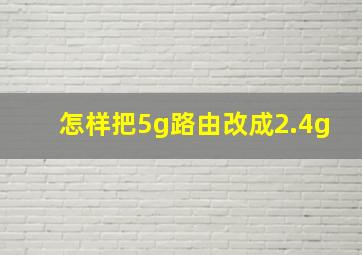 怎样把5g路由改成2.4g